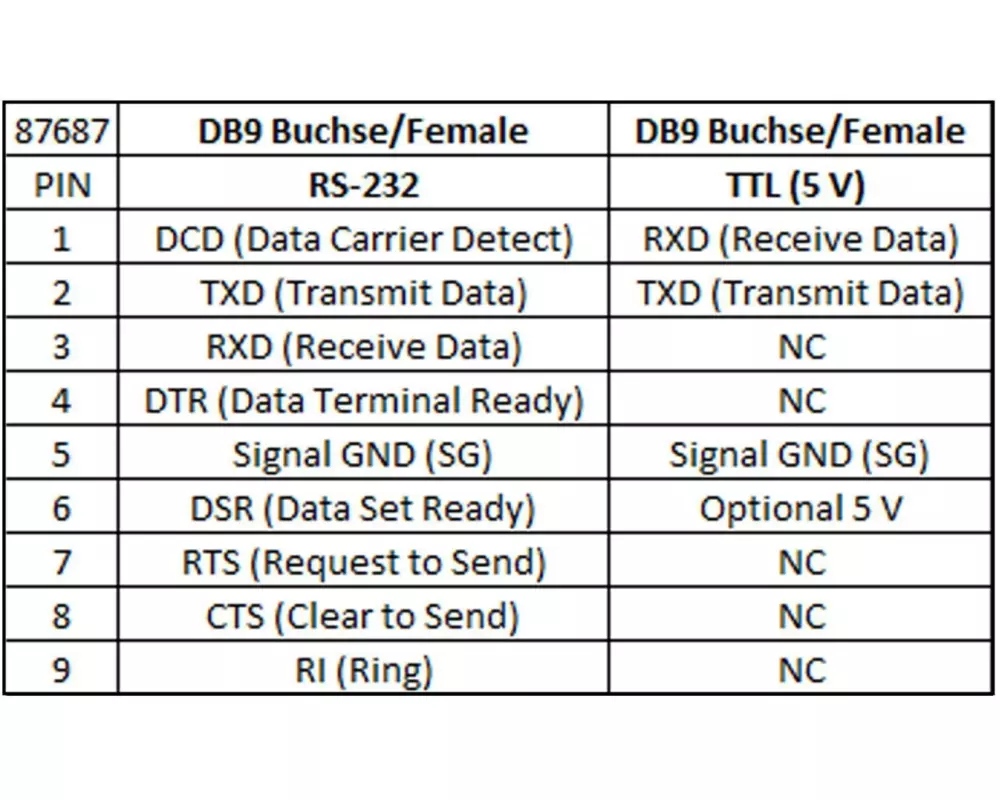 | 87687 | DB9 Buchse/Female | DB9 Buchse/Female |
|---|---|---|
| PIN | RS-232 | TTL (5 V) |
| 1 | DCD (Data Carrier Detect) | RXD (Receive Data) |
| 2 | TXD (Transmit Data) | TXD (Transmit Data) |
| 3 | RXD (Receive Data) | NC |
| 4 | DTR (Data Terminal Ready) | NC |
| 5 | Signal GND (SG) | Signal GND (SG) |
| 6 | DSR (Data Set Ready) | Optional 5 V |
| 7 | RTS (Request to Send) | NC |
| 8 | CTS (Clear to Send) | NC |
| 9 | RI (Ring) | NC |